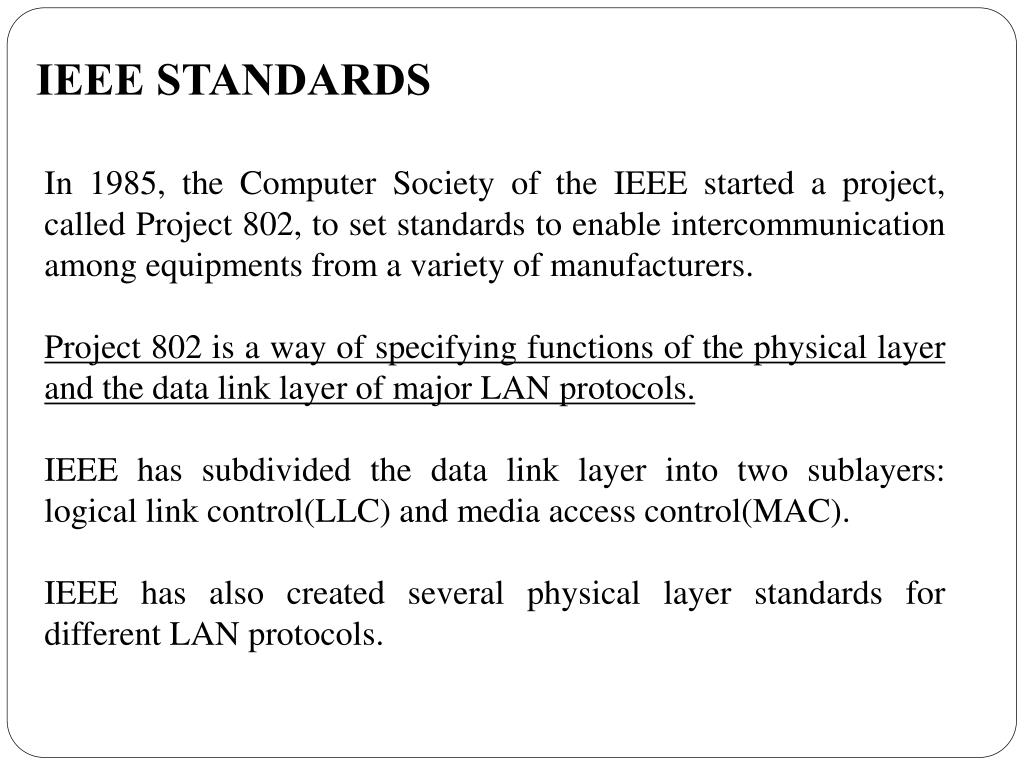 IEEE STANDARDS

In 1985, the Computer Society of the IEEE started a project, called Project 802, to set standards to enable intercommunication among equipments from a variety of manufacturers.

Project 802 is a way of specifying functions of the physical layer and the data link layer of major LAN protocols.

IEEE has subdivided the data link layer into two sublayers: logical link control(LLC) and media access control(MAC).

IEEE has also created several physical layer standards for different LAN protocols.